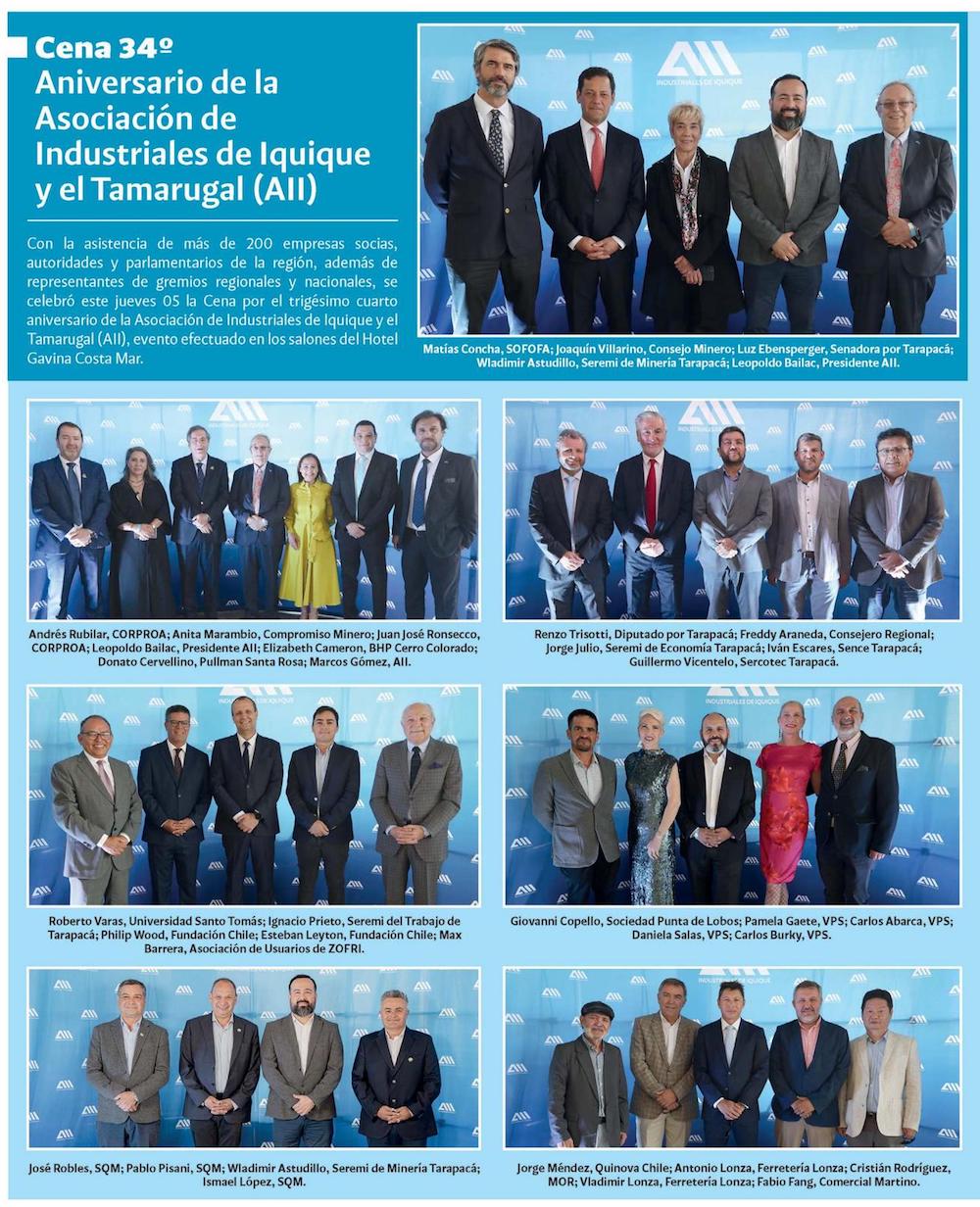 Cena 34º Aniversario de la Asociación de Industriales de Iquique y el Tamarugal (AII)

Con la asistencia de más de 200 empresas socias, autoridades y parlamentarios de la región, además de representantes de gremios regionales y nacionales, se celebró este jueves 05 la Cena por el trigésimo cuarto aniversario de la Asociación de Industriales de Iquique y el Tamarugal (AII), evento efectuado en los salones del Hotel Gavina Costa Mar.

AII INDUSTRIALES DE IQUIQUE

Matías Concha, SOFOFA; Joaquín Villarino, Consejo Minero; Luz Ebensperger, Senadora por Tarapacá; Wladimir Astudillo, Seremi de Minería Tarapacá; Leopoldo Bailac, Presidente AII.

Andrés Rubilar, CORPROA; Anita Marambio, Compromiso Minero; Juan José Ronsecco, CORPROA; Leopoldo Bailac, Presidente AII; Elizabeth Cameron, BHP Cerro Colorado; Donato Cervellino, Pullman Santa Rosa; Marcos Gómez, AII.

Renzo Trisotti, Diputado por Tarapacá; Freddy Araneda, Consejero Regional; Jorge Julio, Seremi de Economía Tarapacá; Iván Escares, Sence Tarapacá; Guillermo Vicentelo, Sercotec Tarapacá.

Roberto Varas, Universidad Santo Tomás; Ignacio Prieto, Seremi del Trabajo de Tarapacá; Philip Wood, Fundación Chile; Esteban Leyton, Fundación Chile; Max Barrera, Asociación de Usuarios de ZOFRI.

Giovanni Copello, Sociedad Punta de Lobos; Pamela Gaete, VPS; Carlos Abarca, VPS; Daniela Salas, VPS; Carlos Burky, VPS.

José Robles, SQM; Pablo Pisani, SQM; Wladimir Astudillo, Seremi de Minería Tarapacá; Ismael López, SQM.

Jorge Méndez, Quinova Chile; Antonio Lonza, Ferretería Lonza; Cristián Rodríguez, MOR; Vladimir Lonza, Ferretería Lonza; Fabio Fang, Comercial Martino.